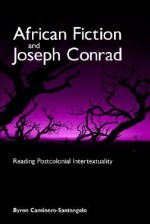 African Fiction and Joseph Conrad

Reading Postcolonial Intertextuality

Byron Caminero-Santangelo